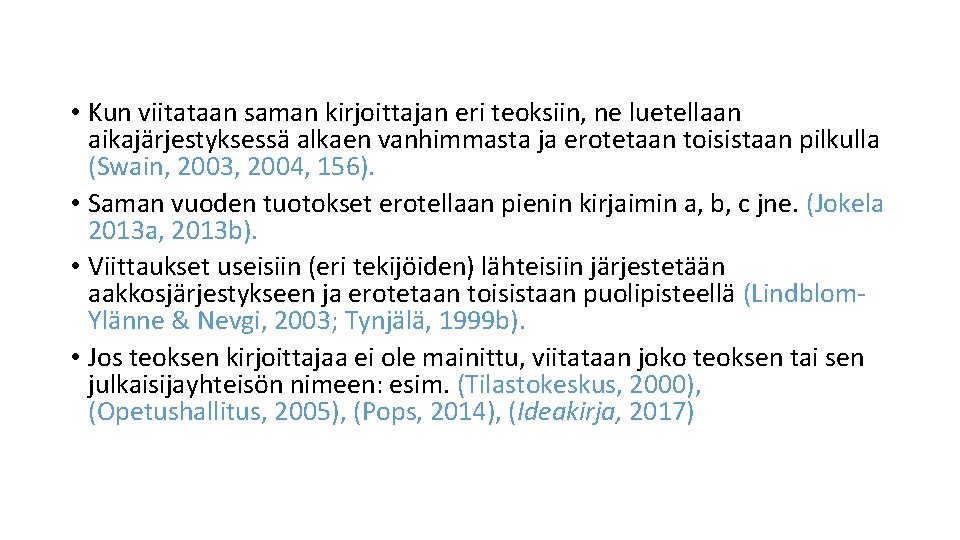 • Kun viitataan saman kirjoittajan eri teoksiin, ne luetellaan aikajärjestyksessä alkaen vanhimmasta ja erotetaan toisistaan pilkulla (Swain, 2003, 2004, 156).
• Saman vuoden tuotokset erotellaan pienin kirjaimin a, b, c jne. (Jokela 2013a, 2013b).
• Viittaukset useisiin (eri tekijöiden) lähteisiin järjestetään aakkosjärjestykseen ja erotetaan toisistaan puolipisteellä (Lindblom-Ylänne & Nevgi, 2003; Tynjälä, 1999b).
• Jos teoksen kirjoittajaa ei ole mainittu, viitataan joko teoksen tai sen julkaisijayhteisön nimeen: esim. (Tilastokeskus, 2000), (Opetushallitus, 2005), (Pops, 2014), (Ideakirja, 2017)